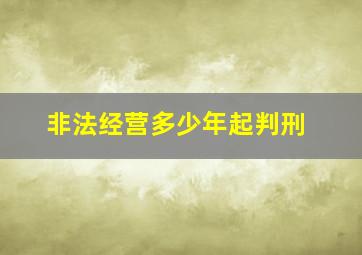 非法经营多少年起判刑